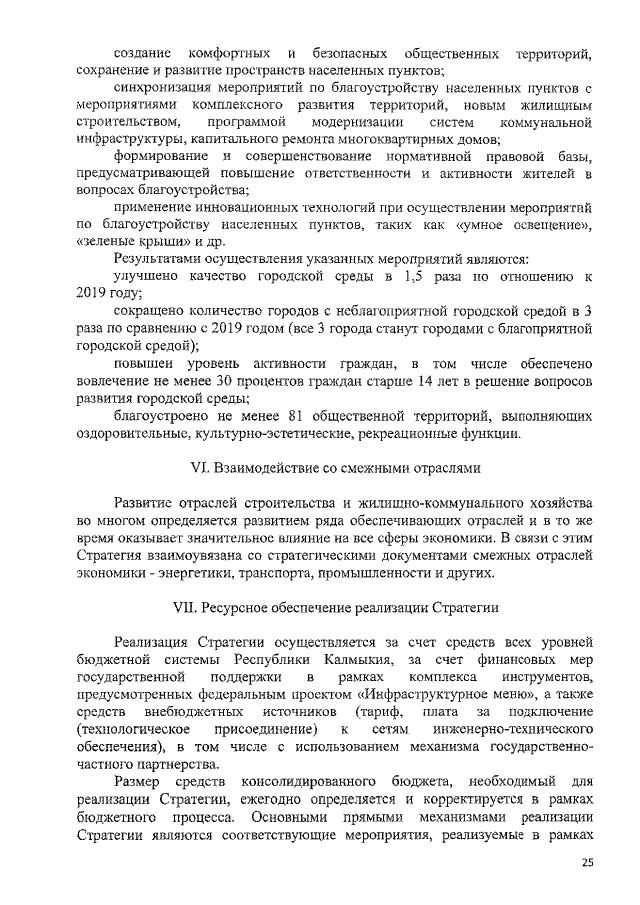 создание комфортных и безопасных общественных территорий, сохранение и развитие пространств населенных пунктов;

синхронизация мероприятий по благоустройству населенных пунктов с мероприятиями комплексного развития территорий, новым жилищным строительством, программой модернизации систем коммунальной инфраструктуры, капитального ремонта многоквартирных домов;

формирование и совершенствование нормативной правовой базы, предусматривающей повышение ответственности и активности жителей в вопросах благоустройства;

применение инновационных технологий при осуществлении мероприятий по благоустройству населенных пунктов, таких как «умное освещение», «зеленые крыши» и др.

Результатами осуществления указанных мероприятий являются:

улучшено качество городской среды в 1,5 раза по отношению к 2019 году;

сокращено количество городов с неблагоприятной городской средой в 3 раза по сравнению с 2019 годом (все 3 города станут городами с благоприятной городской средой);

повышен уровень активности граждан, в том числе обеспечено вовлечение не менее 30 процентов граждан старше 14 лет в решение вопросов развития городской среды;

благоустроено не менее 81 общественной территорий, выполняющих оздоровительные, культурно-эстетические, рекреационные функции.

VI. Взаимодействие со смежными отраслями

Развитие отраслей строительства и жилищно-коммунального хозяйства во многом определяется развитием ряда обеспечивающих отраслей и в то же время оказывает значительное влияние на все сферы экономики. В связи с этим Стратегия взаимоувязана со стратегическими документами смежных отраслей экономики - энергетики, транспорта, промышленности и других.

VII. Ресурсное обеспечение реализации Стратегии

Реализация Стратегии осуществляется за счет средств всех уровней бюджетной системы Республики Калмыкия, за счет финансовых мер государственной поддержки в рамках комплекса инструментов, предусмотренных федеральным проектом «Инфраструктурное меню», а также средств внебюджетных источников (тариф, плата за подключение (технологическое присоединение) к сетям инженерно-технического обеспечения), в том числе с использованием механизма государственно-частного партнерства.

Размер средств консолидированного бюджета, необходимый для реализации Стратегии, ежегодно определяется и корректируется в рамках бюджетного процесса. Основными прямыми механизмами реализации Стратегии являются соответствующие мероприятия, реализуемые в рамках

25